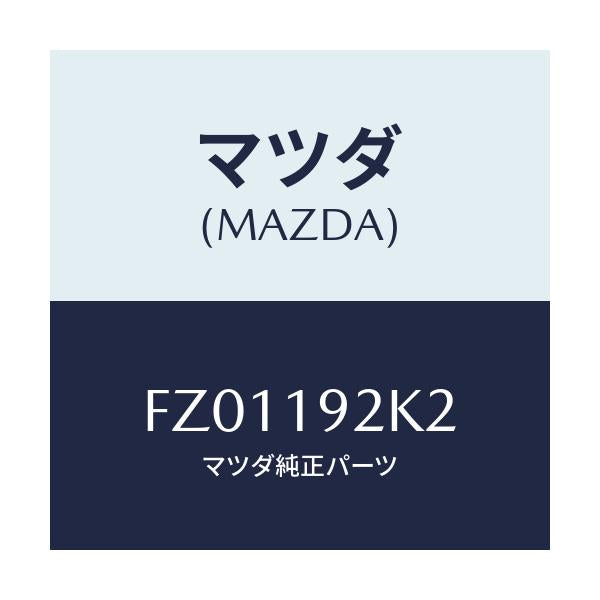 マツダ
(MAZDA)

FZ01192K2
マツダ純正パーツ